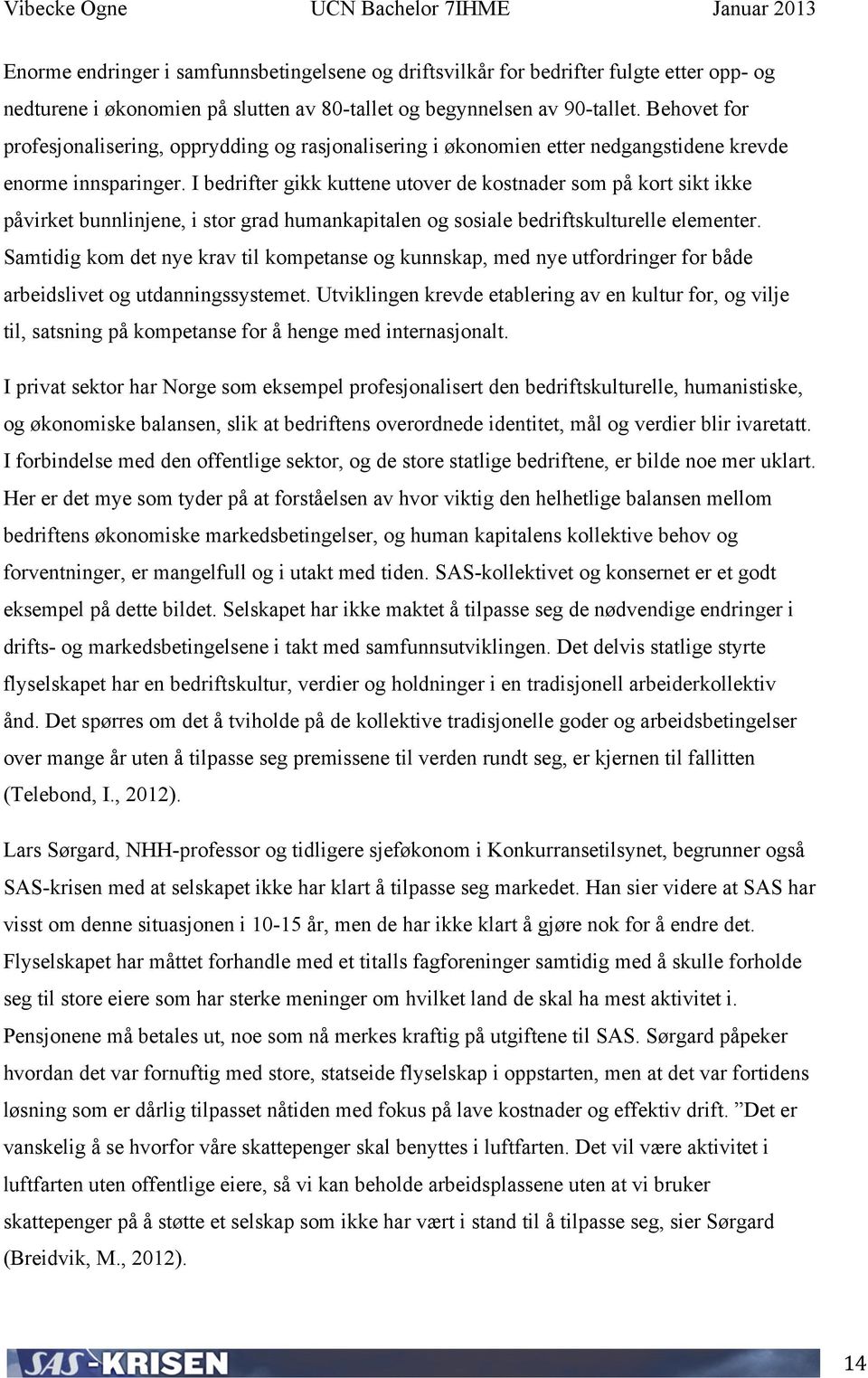 Vibecke Ogne UCN Bachelor 7IHME Januar 2013

Enorme endringer i samfunnsbetingelsene og driftsvilkår for bedrifter fulgte etter opp- og nedturene i økonomien på slutten av 80-tallet og begynnelsen av 90-tallet. Behovet for profesjonalisering, opprydding og rasjonalisering i økonomien etter nedgangstidene krevde enorme innsparinger. I bedrifter gikk kuttene utover de kostnader som på kort sikt ikke påvirket bunnlinjene, i stor grad humankapitalen og sosiale bedriftskulturelle elementer. Samtidig kom det nye krav til kompetanse og kunnskap, med nye utfordringer for både arbeidslivet og utdanningssystemet. Utviklingen krevde etablering av en kultur for, og vilje til, satsning på kompetanse for å henge med internasjonalt.

I privat sektor har Norge som eksempel profesjonalisert den bedriftskulturelle, humanistiske, og økonomiske balansen, slik at bedriftens overordnede identitet, mål og verdier blir ivaretatt. I forbindelse med den offentlige sektor, og de store statlige bedriftene, er bilde noe mer uklart. Her er det mye som tyder på at forståelsen av hvor viktig den helhetlige balansen mellom bedriftens økonomiske markedsbetingelser, og human kapitalens kollektive behov og forventninger, er mangelfull og i utakt med tiden. SAS-kollektivet og konsernet er et godt eksempel på dette bildet. Selskapet har ikke maktet å tilpasse seg de nødvendige endringer i drifts- og markedsbetingelsene i takt med samfunnsutviklingen. Det delvis statlige styrte flyselskapet har en bedriftskultur, verdier og holdninger i en tradisjonell arbeiderkollektiv ånd. Det spørres om det å tviholde på de kollektive tradisjonelle goder og arbeidsbetingelser over mange år uten å tilpasse seg premissene til verden rundt seg, er kjernen til fallitten (Telebond, I., 2012).

Lars Sørgard, NHH-professor og tidligere sjeføkonom i Konkurransetilsynet, begrunner også SAS-krisen med at selskapet ikke har klart å tilpasse seg markedet. Han sier videre at SAS har visst om denne situasjonen i 10-15 år, men de har ikke klart å gjøre nok for å endre det. Flyselskapet har måttet forhandle med et titalls fagforeninger samtidig med å skulle forholde seg til store eiere som har sterke meninger om hvilket land de skal ha mest aktivitet i. Pensjonene må betales ut, noe som nå merkes kraftig på utgiftene til SAS. Sørgard påpeker hvordan det var fornuftig med store, statseide flyselskap i oppstarten, men at det var fortidens løsning som er dårlig tilpasset nåtiden med fokus på lave kostnader og effektiv drift. ”Det er vanskelig å se hvorfor våre skattepenger skal benyttes i luftfarten. Det vil være aktivitet i luftfarten uten offentlige eiere, så vi kan beholde arbeidsplassene uten at vi bruker skattepenger på å støtte et selskap som ikke har vært i stand til å tilpasse seg, sier Sørgard (Breidvik, M., 2012).

SAS-KRISEN 14